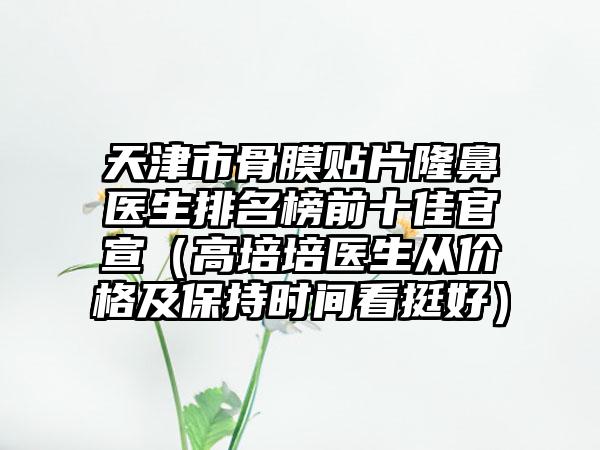 天津市骨膜贴片隆鼻医生排名榜前十佳官宣（高培培医生从价格及保持时间看挺好）